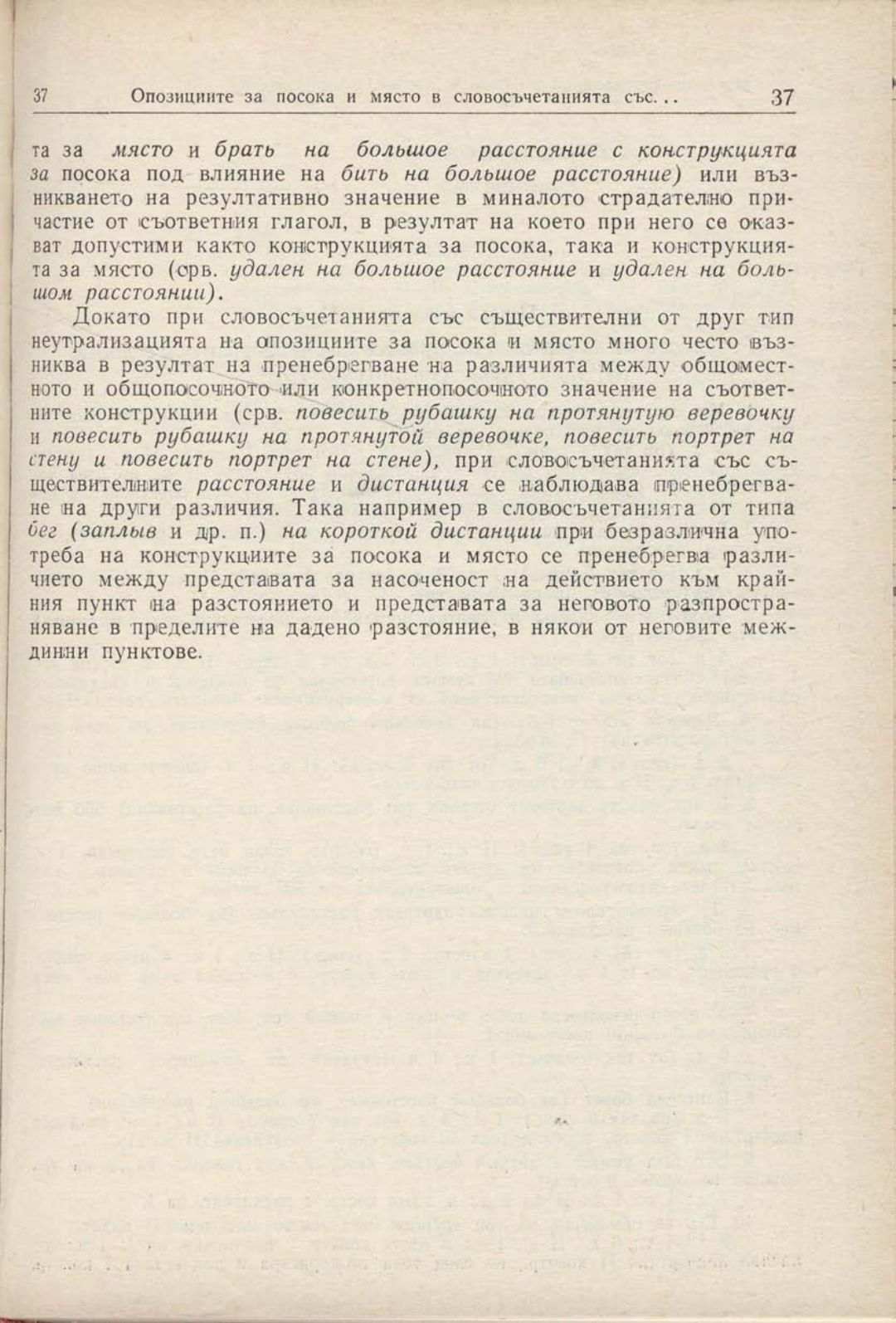 37 Опозициите за посока и място в словосъчетанията със... 37

та за място и брать на большое расстояние с конструкцията за посока под влияние на бить на большое расстояние) или възникването на резултативно значение в миналото страдателно причастие от съответния глагол, в резултат на което при него се оказват допустими както конструкцията за посока, така и конструкцията за място (срв. удален на большое расстояние и удален на большом расстоянии).

Докато при словосъчетанията със съществителни от друг тип неутрализацията на опозициите за посока и място много често възниква в резултат на пренебрегване на различията между общоместното и общопосочното или конкретнопосочното значение на съответните конструкции (срв. повесить рубашку на протянутую веревочку и повесить рубашку на протянутой веревочке, повесить портрет на стену и повесить портрет на стене), при словосъчетанията със съществителните расстояние и дистанция се наблюдава пренебрегване на други различия. Така например в словосъчетанията от типа бег (заплыв и др. п.) на короткой дистанции при безразлична употреба на конструкциите за посока и място се пренебрегва различието между представата за насоченост на действието към крайния пункт на разстоянието и представата за неговото разпространяване в пределите на дадено разстояние, в някои от неговите междинни пунктове.